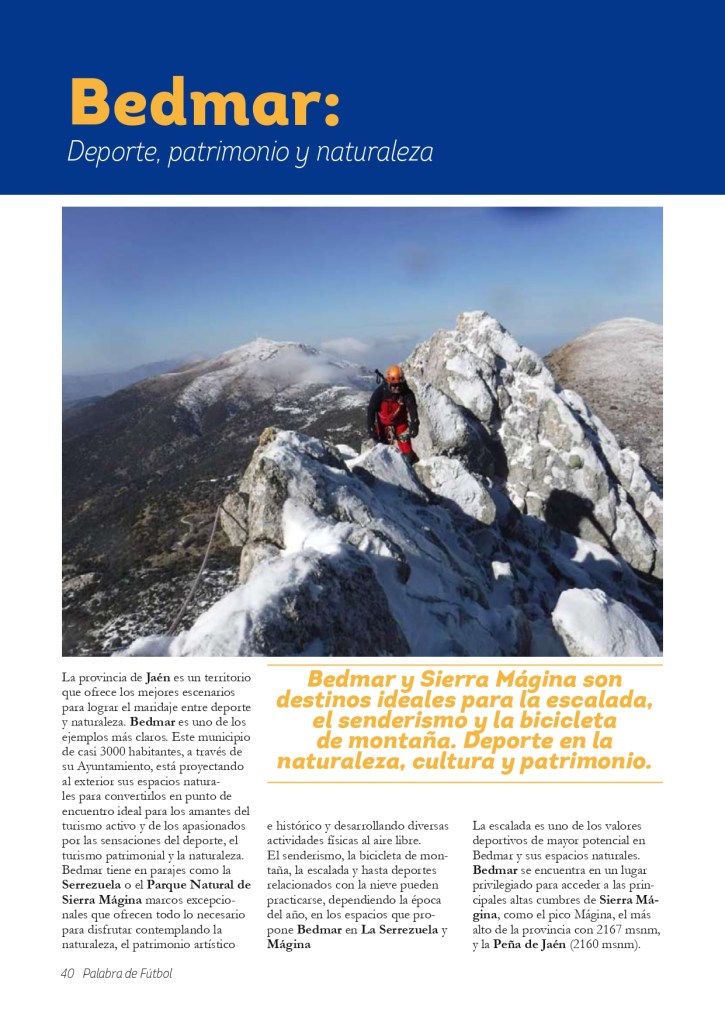 Bedmar:
Deporte, patrimonio y naturaleza

Bedmar y Sierra Mágina son destinos ideales para la escalada, el senderismo y la bicicleta de montaña. Deporte en la naturaleza, cultura y patrimonio.

La provincia de Jaén es un territorio que ofrece los mejores escenarios para lograr el maridaje entre deporte y naturaleza. Bedmar es uno de los ejemplos más claros. Este municipio de casi 3000 habitantes, a través de su Ayuntamiento, está proyectando al exterior sus espacios naturales para convertirlos en punto de encuentro ideal para los amantes del turismo activo y de los apasionados por las sensaciones del deporte, el turismo patrimonial y la naturaleza. Bedmar tiene en parajes como la Serrezuela o el Parque Natural de Sierra Mágina marcos excepcionales que ofrecen todo lo necesario para disfrutar contemplando la naturaleza, el patrimonio artístico e histórico y desarrollando diversas actividades físicas al aire libre.

El senderismo, la bicicleta de montaña, la escalada y hasta deportes relacionados con la nieve pueden practicarse, dependiendo la época del año, en los espacios que propone Bedmar en La Serrezuela y Mágina

La escalada es uno de los valores deportivos de mayor potencial en Bedmar y sus espacios naturales. Bedmar se encuentra en un lugar privilegiado para acceder a las principales altas cumbres de Sierra Mágina, como el pico Mágina, el más alto de la provincia con 2167 msnm, y la Peña de Jaén (2160 msnm).

40 Palabra de Fútbol